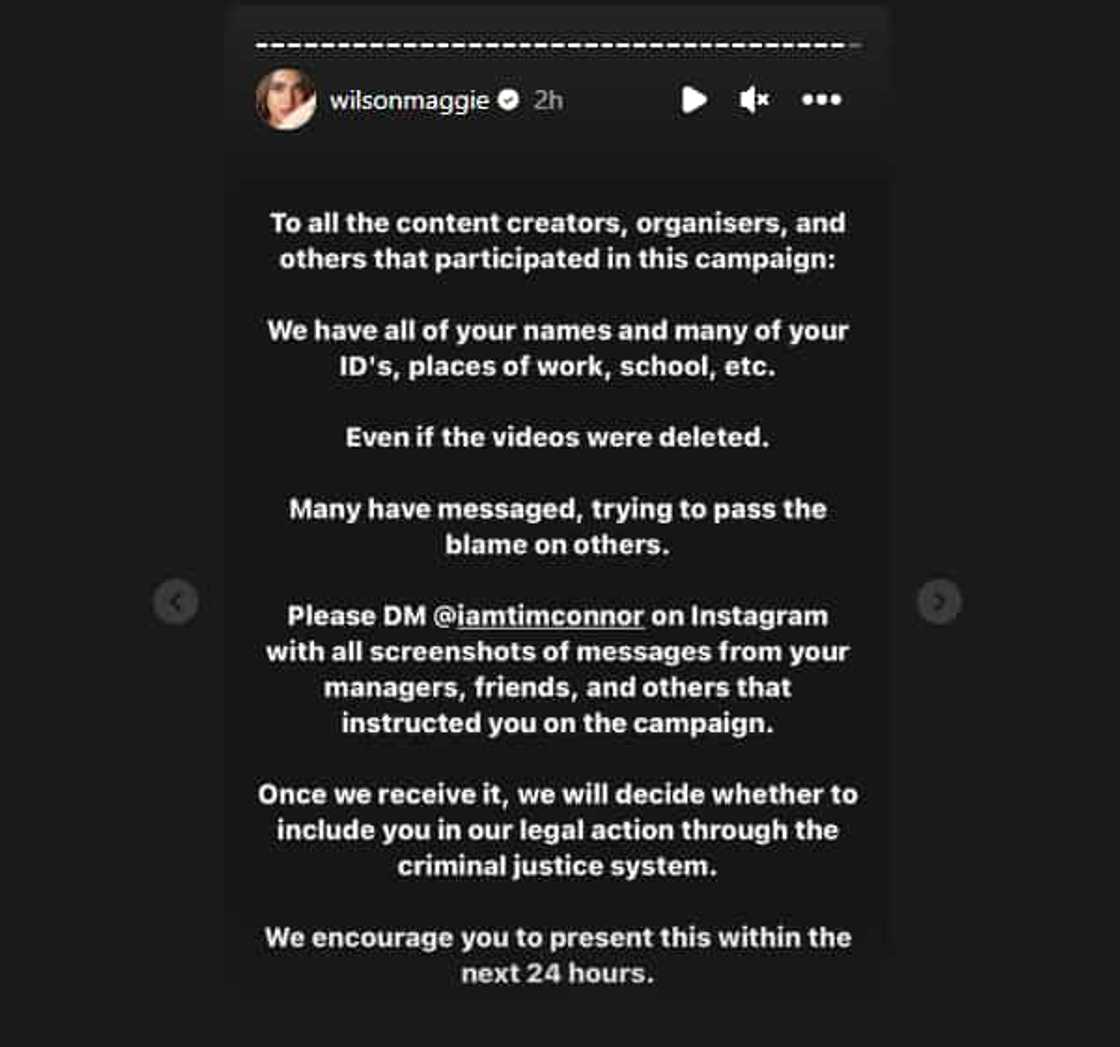 wilsonmaggie 2h

To all the content creators, organisers, and others that participated in this campaign:

We have all of your names and many of your ID's, places of work, school, etc.

Even if the videos were deleted.

Many have messaged, trying to pass the blame on others.

Please DM @iamtimconnor on Instagram with all screenshots of messages from your managers, friends, and others that instructed you on the campaign.

Once we receive it, we will decide whether to include you in our legal action through the criminal justice system.

We encourage you to present this within the next 24 hours.